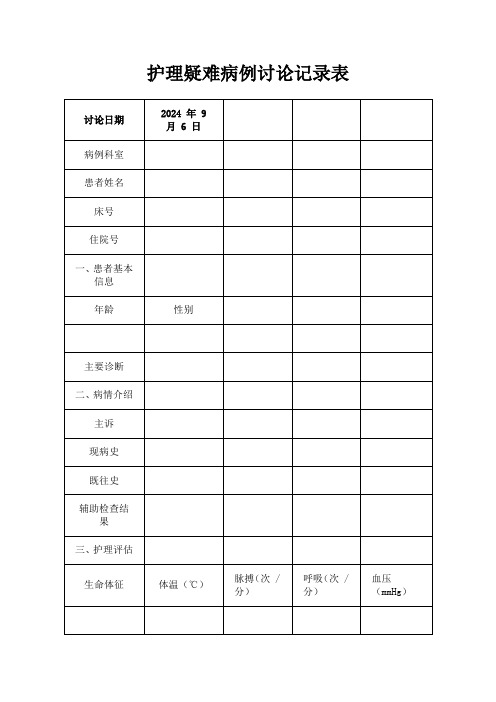 护理疑难病例讨论记录表

| 讨论日期 | 2024 年 9 月 6 日 | | | |
|---|---|---|---|---|
| 病例科室 | | | | |
| 患者姓名 | | | | |
| 床号 | | | | |
| 住院号 | | | | |
| 一、患者基本信息 | | | | |
| 年龄 | 性别 | | | |
| | | | | |
| 主要诊断 | | | | |
| 二、病情介绍 | | | | |
| 主诉 | | | | |
| 现病史 | | | | |
| 既往史 | | | | |
| 辅助检查结果 | | | | |
| 三、护理评估 | | | | |
| 生命体征 | 体温（℃） | 脉搏（次 / 分） | 呼吸（次 / 分） | 血压（mmHg） |
| | | | | |